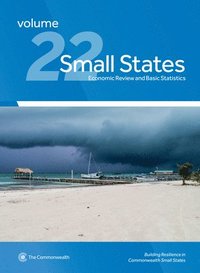 volume
22
Small States
Economic Review and Basic Statistics

The Commonwealth

Building Resilience in Commonwealth Small States